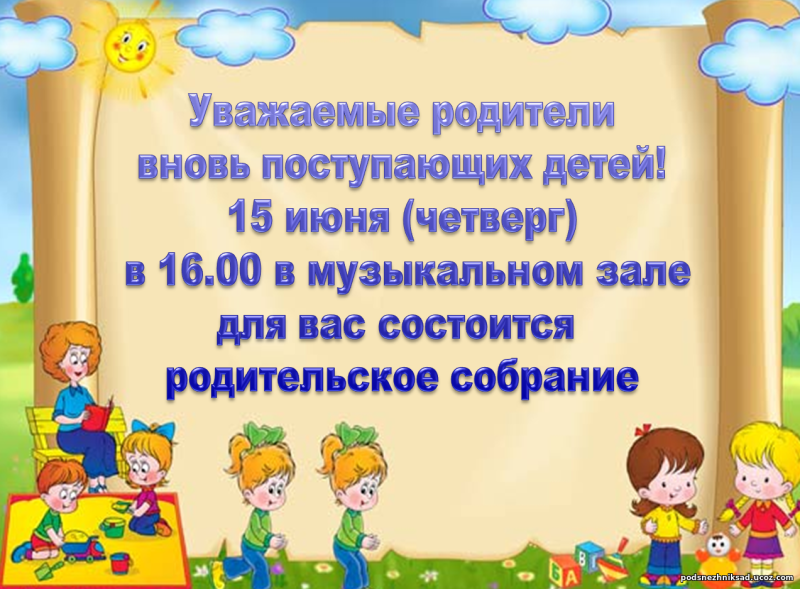 Уважаемые родители вновь поступающих детей!
15 июня (четверг)
в 16.00 в музыкальном зале для вас состоится родительское собрание

podsnezhniksad.ucoz.com